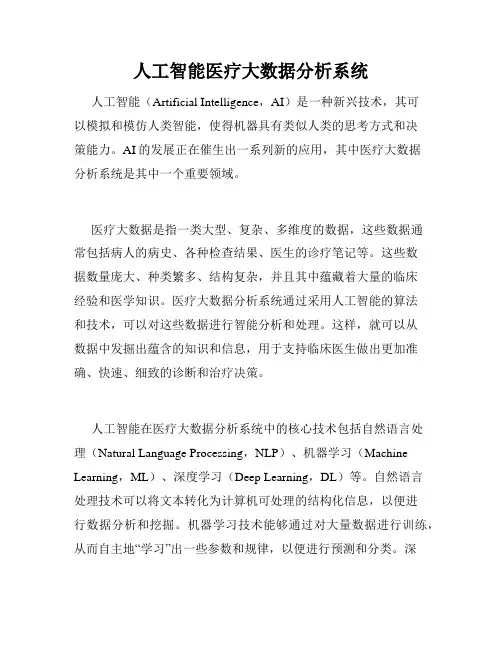 人工智能医疗大数据分析系统

人工智能（Artificial Intelligence，AI）是一种新兴技术，其可以模拟和模仿人类智能，使得机器具有类似人类的思考方式和决策能力。AI的发展正在催生出一系列新的应用，其中医疗大数据分析系统是其中一个重要领域。

医疗大数据是指一类大型、复杂、多维度的数据，这些数据通常包括病人的病史、各种检查结果、医生的诊疗笔记等。这些数据数量庞大、种类繁多、结构复杂，并且其中蕴藏着大量的临床经验和医学知识。医疗大数据分析系统通过采用人工智能的算法和技术，可以对这些数据进行智能分析和处理。这样，就可以从数据中发掘出蕴含的知识和信息，用于支持临床医生做出更加准确、快速、细致的诊断和治疗决策。

人工智能在医疗大数据分析系统中的核心技术包括自然语言处理（Natural Language Processing，NLP）、机器学习（Machine Learning，ML）、深度学习（Deep Learning，DL）等。自然语言处理技术可以将文本转化为计算机可处理的结构化信息，以便进行数据分析和挖掘。机器学习技术能够通过对大量数据进行训练，从而自主地“学习”出一些参数和规律，以便进行预测和分类。深